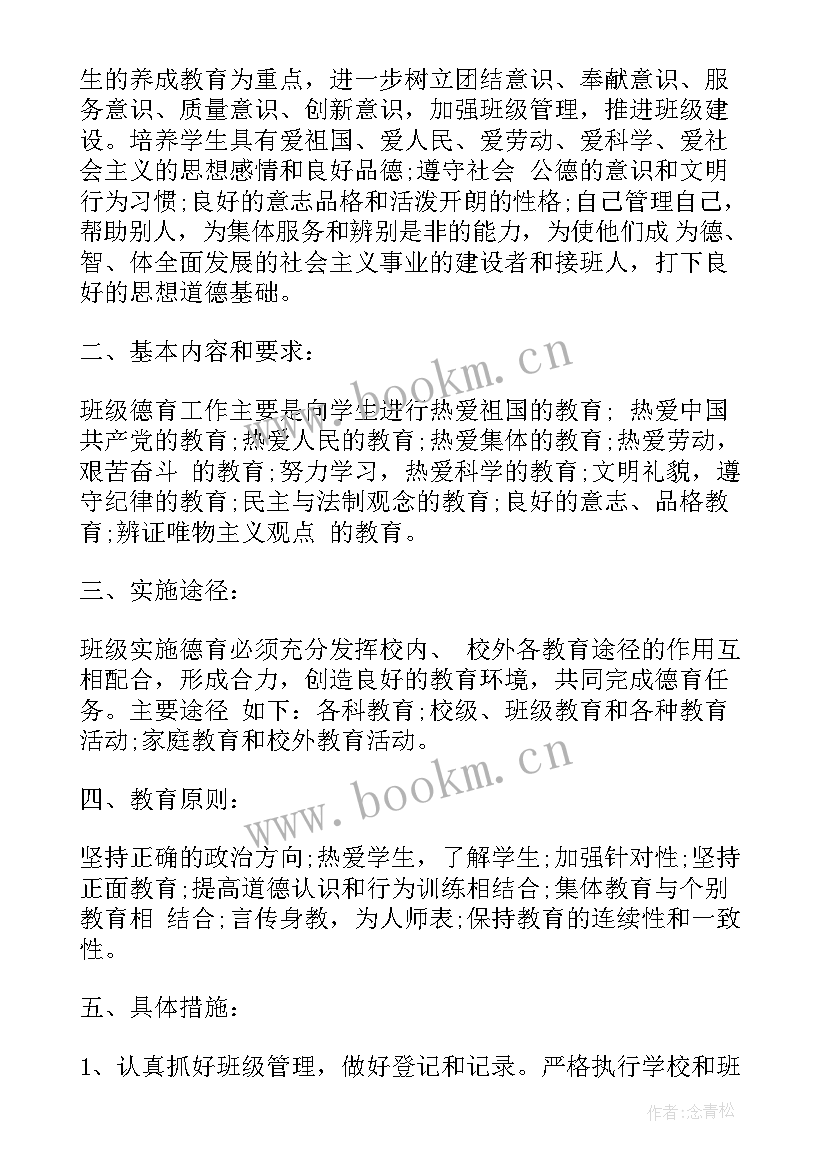 生的养成教育为重点，进一步树立团结意识、奉献意识、服务意识、质量意识、创新意识，加强班级管理，推进班级建设。培养学生具有爱祖国、爱人民、爱劳动、爱科学、爱社会主义的思想感情和良好品德;遵守社会 公德的意识和文明行为习惯;良好的意志品格和活泼开朗的性格;自己管理自己，帮助别人，为集体服务和辨别是非的能力，为使他们成 为德、智、体全面发展的社会主义事业的建设者和接班人，打下良好的思想道德基础。

二、基本内容和要求：

班级德育工作主要是向学生进行热爱祖国的教育; 热爱中国共产党的教育;热爱人民的教育;热爱集体的教育;热爱劳动，艰苦奋斗 的教育;努力学习，热爱科学的教育;文明礼貌，遵守纪律的教育;民主与法制观念的教育;良好的意志、品格教育;辨证唯物主义观点 的教育。

三、实施途径：

班级实施德育必须充分发挥校内、 校外各教育途径的作用互相配合，形成合力，创造良好的教育环境，共同完成德育任务。主要途径 如下：各科教育;校级、班级教育和各种教育活动;家庭教育和校外教育活动。

四、教育原则：

坚持正确的政治方向;热爱学生，了解学生;加强针对性;坚持正面教育;提高道德认识和行为训练相结合;集体教育与个别教育相 结合;言传身教，为人师表;保持教育的连续性和一致性。

五、具体措施：

1、认真抓好班级管理，做好登记和记录。严格执行学校和班

www.bookm.cn

www.bookm.cn

作者:念青松